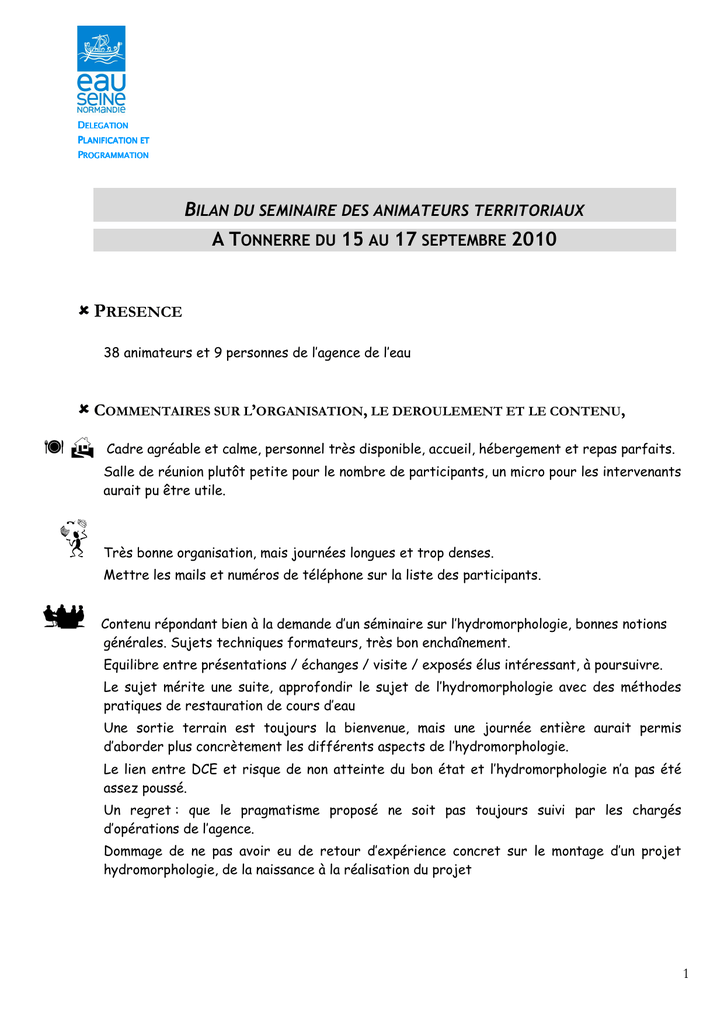 eau
seine
NORMANDIE

DELEGATION
PLANIFICATION ET
PROGRAMMATION

BILAN DU SEMINAIRE DES ANIMATEURS TERRITORIAUX

A TONNERRE DU 15 AU 17 SEPTEMBRE 2010

PRESENCE

38 animateurs et 9 personnes de l'agence de l'eau

COMMENTAIRES SUR L'ORGANISATION, LE DEROULEMENT ET LE CONTENU,

Cadre agréable et calme, personnel très disponible, accueil, hébergement et repas parfaits.
Salle de réunion plutôt petite pour le nombre de participants, un micro pour les intervenants aurait pu être utile.

Très bonne organisation, mais journées longues et trop denses.
Mettre les mails et numéros de téléphone sur la liste des participants.

Contenu répondant bien à la demande d'un séminaire sur l'hydromorphologie, bonnes notions générales. Sujets techniques formateurs, très bon enchaînement.
Equilibre entre présentations / échanges / visite / exposés élus intéressant, à poursuivre.
Le sujet mérite une suite, approfondir le sujet de l'hydromorphologie avec des méthodes pratiques de restauration de cours d'eau
Une sortie terrain est toujours la bienvenue, mais une journée entière aurait permis d'aborder plus concrètement les différents aspects de l'hydromorphologie.
Le lien entre DCE et risque de non atteinte du bon état et l'hydromorphologie n'a pas été assez poussé.
Un regret : que le pragmatisme proposé ne soit pas toujours suivi par les chargés d'opérations de l'agence.
Dommage de ne pas avoir eu de retour d'expérience concret sur le montage d'un projet hydromorphologie, de la naissance à la réalisation du projet

1